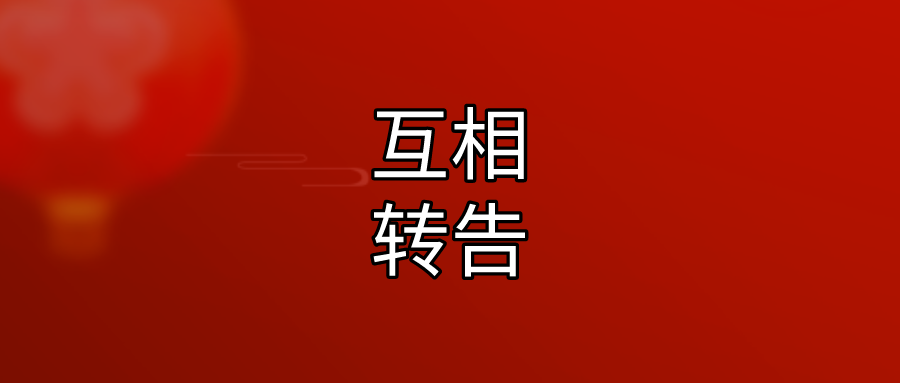 互相
转告